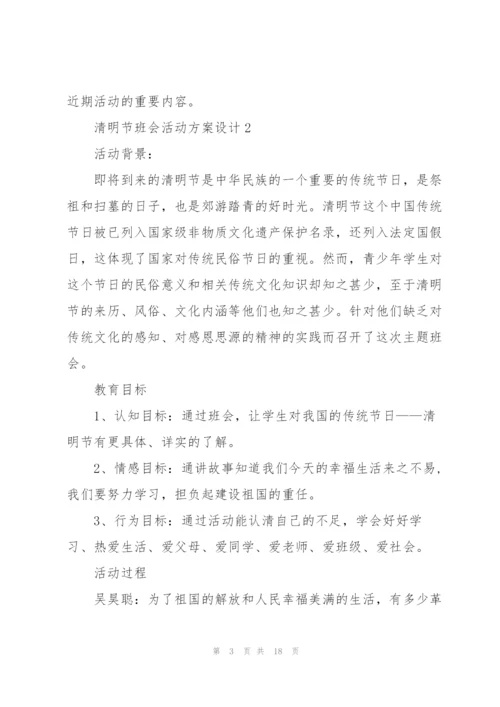 近期活动的重要内容。

清明节班会活动方案设计 2

活动背景：

即将到来的清明节是中华民族的一个重要的传统节日，是祭祖和扫墓的日子，也是郊游踏青的好时光。清明节这个中国传统节日被已列入国家级非物质文化遗产保护名录，还列入法定国假日，这体现了国家对传统民俗节日的重视。然而，青少年学生对这个节日的民俗意义和相关传统文化知识却知之甚少，至于清明节的来历、风俗、文化内涵等他们也知之甚少。针对他们缺乏对传统文化的感知、对感恩思源的精神的实践而召开了这次主题班会。

教育目标

1、认知目标：通过班会，让学生对我国的传统节日——清明节有更具体、详实的了解。

2、情感目标：通讲故事知道我们今天的幸福生活来之不易，我们要努力学习，担负起建设祖国的重任。

3、行为目标：通过活动能认清自己的不足，学会好好学习、热爱生活、爱父母、爱同学、爱老师、爱班级、爱社会。

活动过程

吴昊聪：为了祖国的解放和人民幸福美满的生活，有多少革

第 3 页 共 18 页